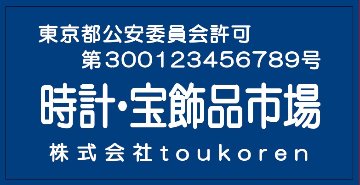 東京都公安委員会許可
第300123456789号
時計・宝飾品市場
株式会社toukoren